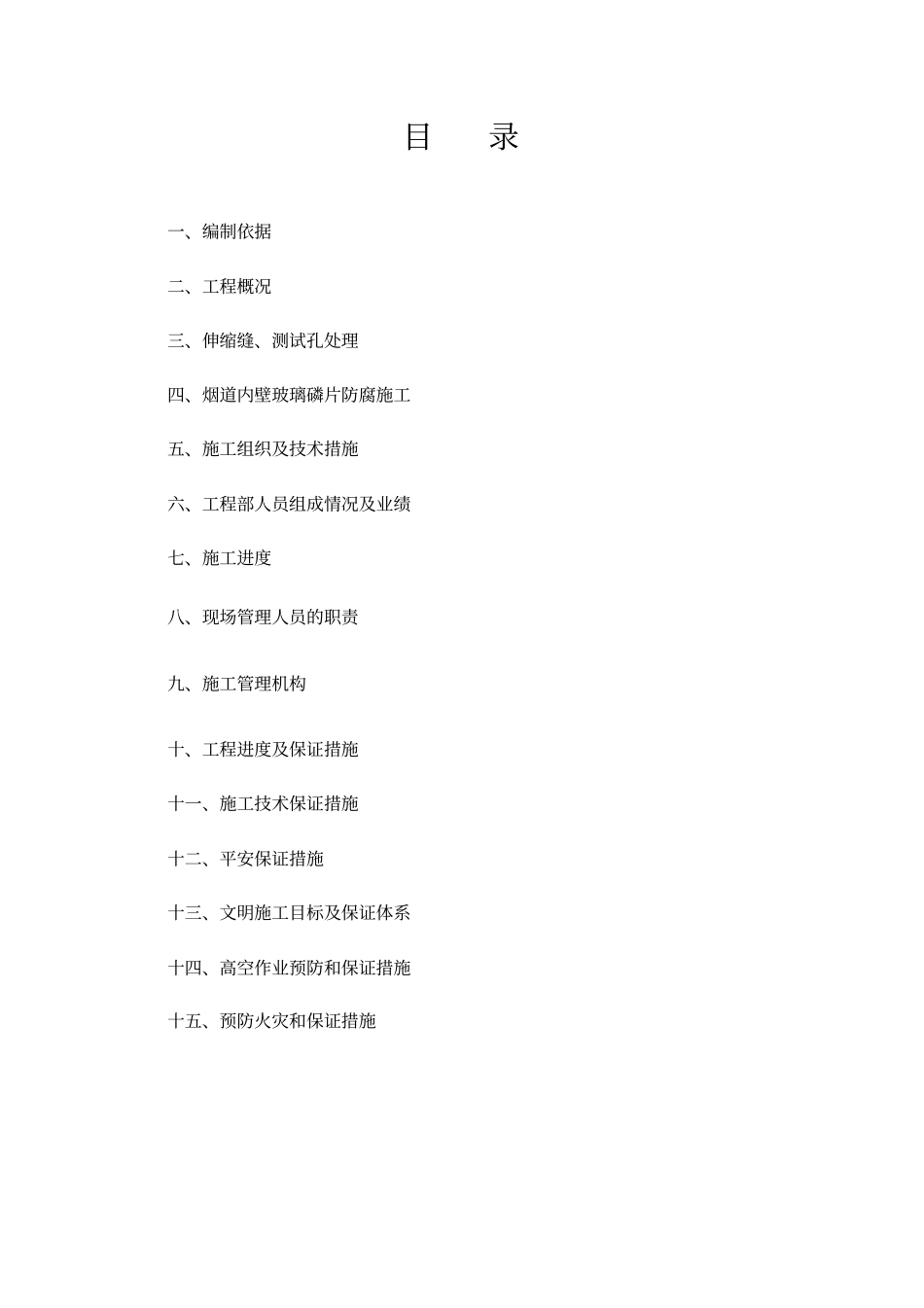 目　录

一、编制依据

二、工程概况

三、伸缩缝、测试孔处理

四、烟道内壁玻璃磷片防腐施工

五、施工组织及技术措施

六、工程部人员组成情况及业绩

七、施工进度

八、现场管理人员的职责

九、施工管理机构

十、工程进度及保证措施

十一、施工技术保证措施

十二、平安保证措施

十三、文明施工目标及保证体系

十四、高空作业预防和保证措施

十五、预防火灾和保证措施